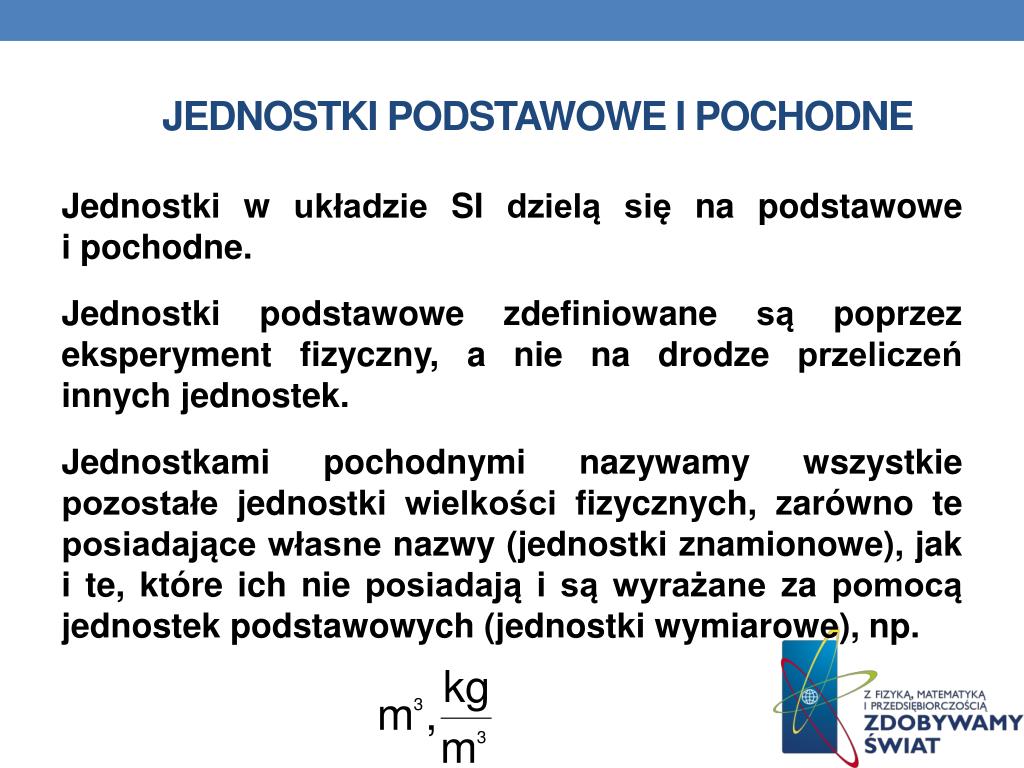 JEDNOSTKI PODSTAWOWE I POCHODNE

Jednostki w układzie SI dzielą się na podstawowe i pochodne.

Jednostki podstawowe zdefiniowane są poprzez eksperyment fizyczny, a nie na drodze przeliczeń innych jednostek.

Jednostkami pochodnymi nazywamy wszystkie pozostałe jednostki wielkości fizycznych, zarówno te posiadające własne nazwy (jednostki znamionowe), jak i te, które ich nie posiadają i są wyrażane za pomocą jednostek podstawowych (jednostki wymiarowe), np.

$m^3, \frac{kg}{m^3}$

Z FIZYKĄ, MATEMATYKĄ I PRZEDSIĘBIORCZOŚCIĄ
ZDOBYWAMY ŚWIAT